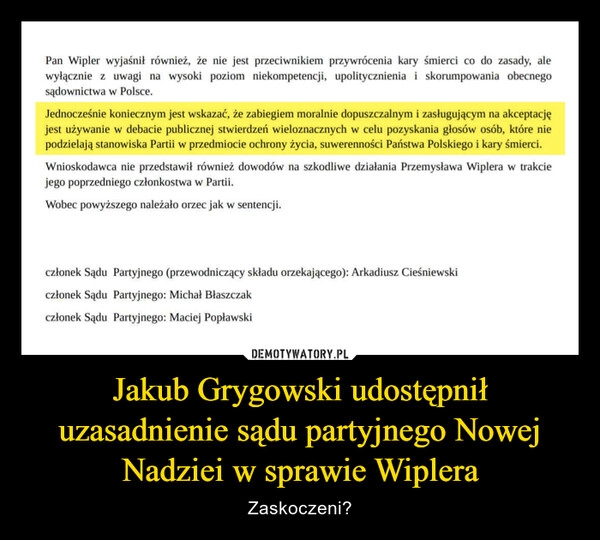 Pan Wipler wyjaśnił również, że nie jest przeciwnikiem przywrócenia kary śmierci co do zasady, ale wyłącznie z uwagi na wysoki poziom niekompetencji, upolitycznienia i skorumpowania obecnego sądownictwa w Polsce.

Jednocześnie koniecznym jest wskazać, że zabiegiem moralnie dopuszczalnym i zasługującym na akceptację jest używanie w debacie publicznej stwierdzeń wieloznacznych w celu pozyskania głosów osób, które nie podzielają stanowiska Partii w przedmiocie ochrony życia, suwerenności Państwa Polskiego i kary śmierci.

Wnioskodawca nie przedstawił również dowodów na szkodliwe działania Przemysława Wiplera w trakcie jego poprzedniego członkostwa w Partii.

Wobec powyższego należało orzec jak w sentencji.

członek Sądu Partyjnego (przewodniczący składu orzekającego): Arkadiusz Cieśniewski

członek Sądu Partyjnego: Michał Błaszczak

członek Sądu Partyjnego: Maciej Popławski

DEMOTYWATORY.PL

Jakub Grygowski udostępnił uzasadnienie sądu partyjnego Nowej Nadziei w sprawie Wiplera

Zaskoczeni?